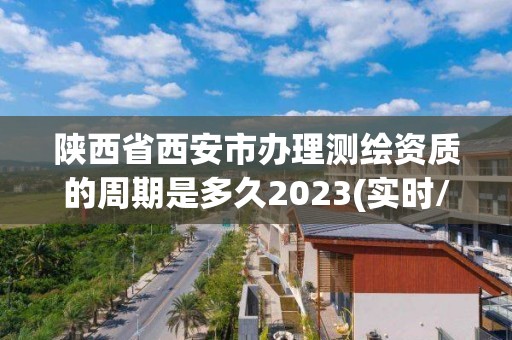 陕西省西安市办理测绘资质的周期是多久2023(实时/